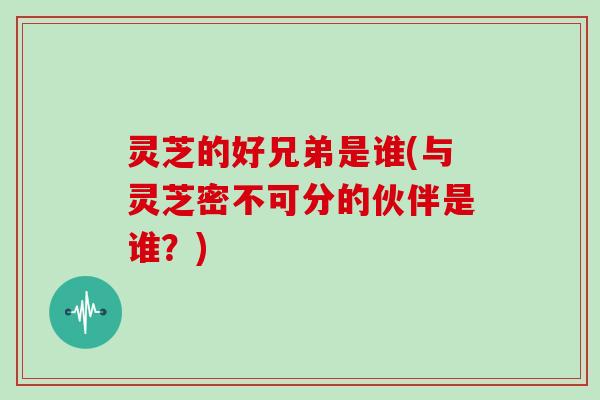 灵芝的好兄弟是谁(与灵芝密不可分的伙伴是谁？)